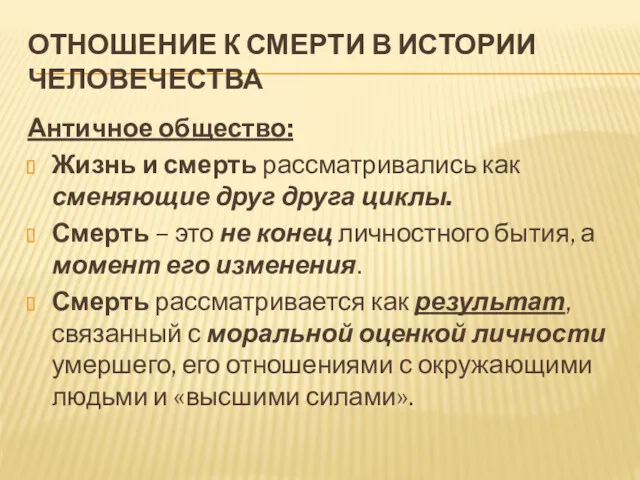 ОТНОШЕНИЕ К СМЕРТИ В ИСТОРИИ ЧЕЛОВЕЧЕСТВА

Античное общество:

Жизнь и смерть рассматривались как сменяющие друг друга циклы.

Смерть – это не конец личностного бытия, а момент его изменения.

Смерть рассматривается как результат, связанный с моральной оценкой личности умершего, его отношениями с окружающими людьми и «высшими силами».